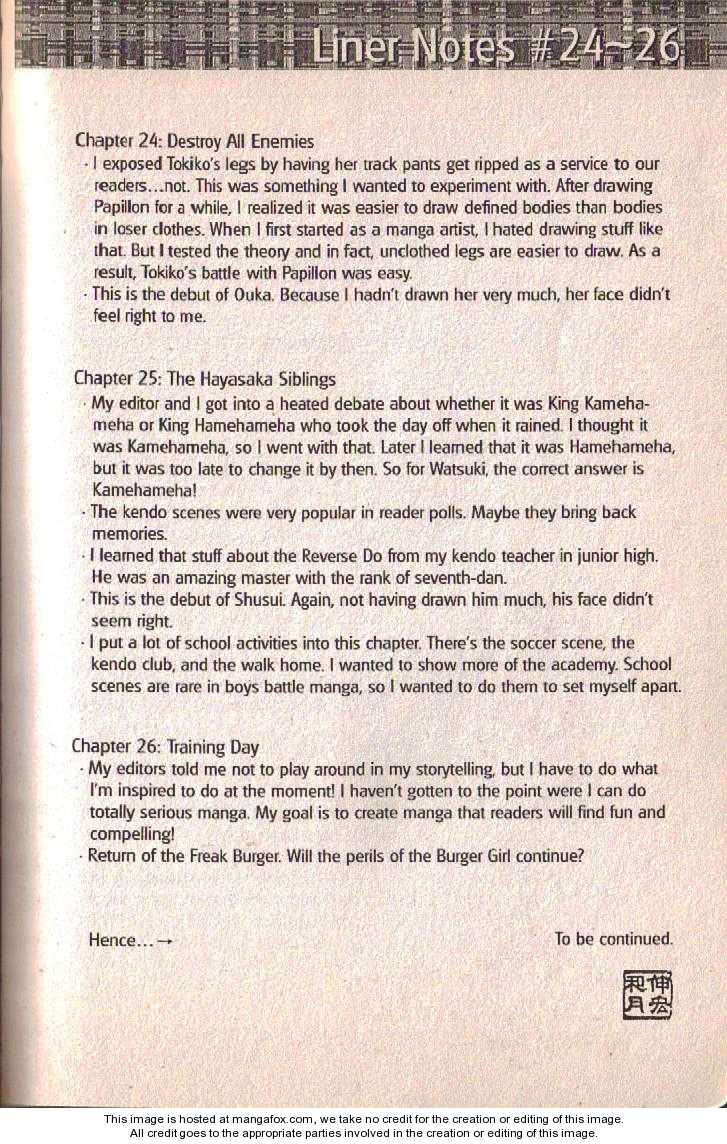 Liner Notes #24~26

Chapter 24: Destroy All Enemies
· I exposed Tokiko's legs by having her track pants get ripped as a service to our readers...not. This was something I wanted to experiment with. After drawing Papillon for a while, I realized it was easier to draw defined bodies than bodies in loser clothes. When I first started as a manga artist, I hated drawing stuff like that. But I tested the theory and in fact, unclothed legs are easier to draw. As a result, Tokiko's battle with Papillon was easy.
· This is the debut of Ouka. Because I hadn't drawn her very much, her face didn't feel right to me.

Chapter 25: The Hayasaka Siblings
· My editor and I got into a heated debate about whether it was King Kamehameha or King Hamehameha who took the day off when it rained. I thought it was Kamehameha, so I went with that. Later I learned that it was Hamehameha, but it was too late to change it by then. So for Watsuki, the correct answer is Kamehameha!
· The kendo scenes were very popular in reader polls. Maybe they bring back memories.
· I learned that stuff about the Reverse Do from my kendo teacher in junior high. He was an amazing master with the rank of seventh-dan.
· This is the debut of Shusui. Again, not having drawn him much, his face didn't seem right.
· I put a lot of school activities into this chapter. There's the soccer scene, the kendo club, and the walk home. I wanted to show more of the academy. School scenes are rare in boys battle manga, so I wanted to do them to set myself apart.

Chapter 26: Training Day
· My editors told me not to play around in my storytelling, but I have to do what I'm inspired to do at the moment! I haven't gotten to the point were I can do totally serious manga. My goal is to create manga that readers will find fun and compelling!
· Return of the Freak Burger. Will the perils of the Burger Girl continue?

Hence...→

To be continued.

和月伸宏

This image is hosted at mangafox.com, we take no credit for the creation or editing of this image.
All credit goes to the appropriate parties involved in the creation or editing of this image.